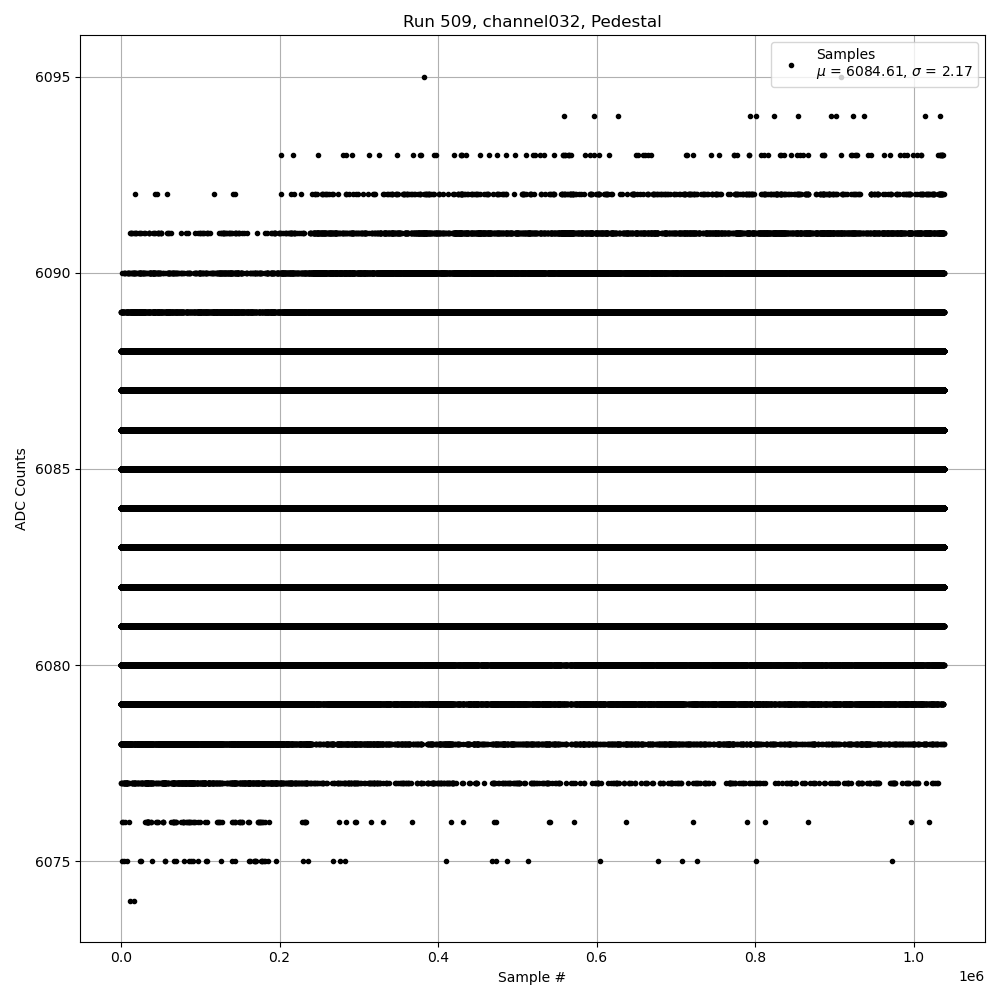 Run 509, channel032, Pedestal

Samples
$\mu$ = 6084.61, $\sigma$ = 2.17

ADC Counts

6095
6090
6085
6080
6075

0.0
0.2
0.4
0.6
0.8
1.0
1e6

Sample #